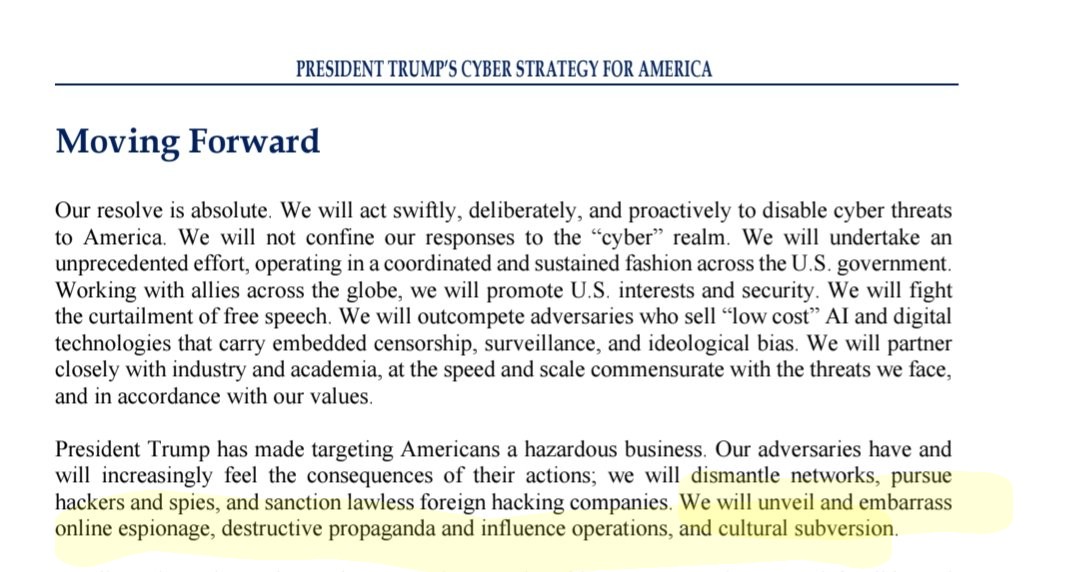 PRESIDENT TRUMP'S CYBER STRATEGY FOR AMERICA

Moving Forward

Our resolve is absolute. We will act swiftly, deliberately, and proactively to disable cyber threats to America. We will not confine our responses to the "cyber" realm. We will undertake an unprecedented effort, operating in a coordinated and sustained fashion across the U.S. government. Working with allies across the globe, we will promote U.S. interests and security. We will fight the curtailment of free speech. We will outcompete adversaries who sell "low cost" AI and digital technologies that carry embedded censorship, surveillance, and ideological bias. We will partner closely with industry and academia, at the speed and scale commensurate with the threats we face, and in accordance with our values.

President Trump has made targeting Americans a hazardous business. Our adversaries have and will increasingly feel the consequences of their actions; we will dismantle networks, pursue hackers and spies, and sanction lawless foreign hacking companies. We will unveil and embarrass online espionage, destructive propaganda and influence operations, and cultural subversion.